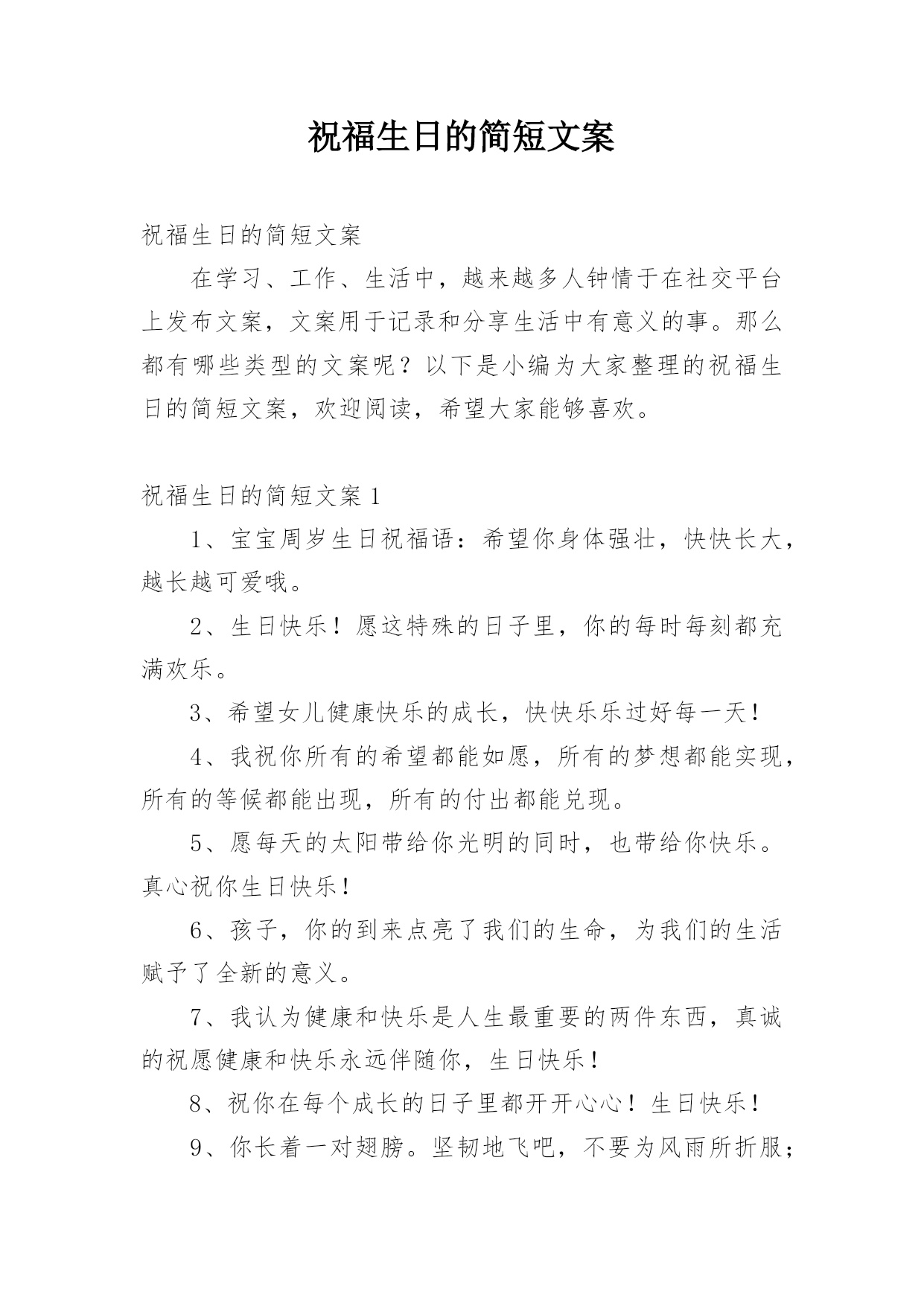 祝福生日的简短文案

祝福生日的简短文案

在学习、工作、生活中，越来越多人钟情于在社交平台上发布文案，文案用于记录和分享生活中有意义的事。那么都有哪些类型的文案呢？以下是小编为大家整理的祝福生日的简短文案，欢迎阅读，希望大家能够喜欢。

祝福生日的简短文案 1

1、宝宝周岁生日祝福语：希望你身体强壮，快快长大，越长越可爱哦。

2、生日快乐！愿这特殊的日子里，你的每时每刻都充满欢乐。

3、希望女儿健康快乐的成长，快快乐乐过好每一天！

4、我祝你所有的希望都能如愿，所有的梦想都能实现，所有的等候都能出现，所有的付出都能兑现。

5、愿每天的太阳带给你光明的同时，也带给你快乐。真心祝你生日快乐！

6、孩子，你的到来点亮了我们的生命，为我们的生活赋予了全新的意义。

7、我认为健康和快乐是人生最重要的两件东西，真诚的祝愿健康和快乐永远伴随你，生日快乐！

8、祝你在每个成长的日子里都开开心心！生日快乐！

9、你长着一对翅膀。坚韧地飞吧，不要为风雨所折服；